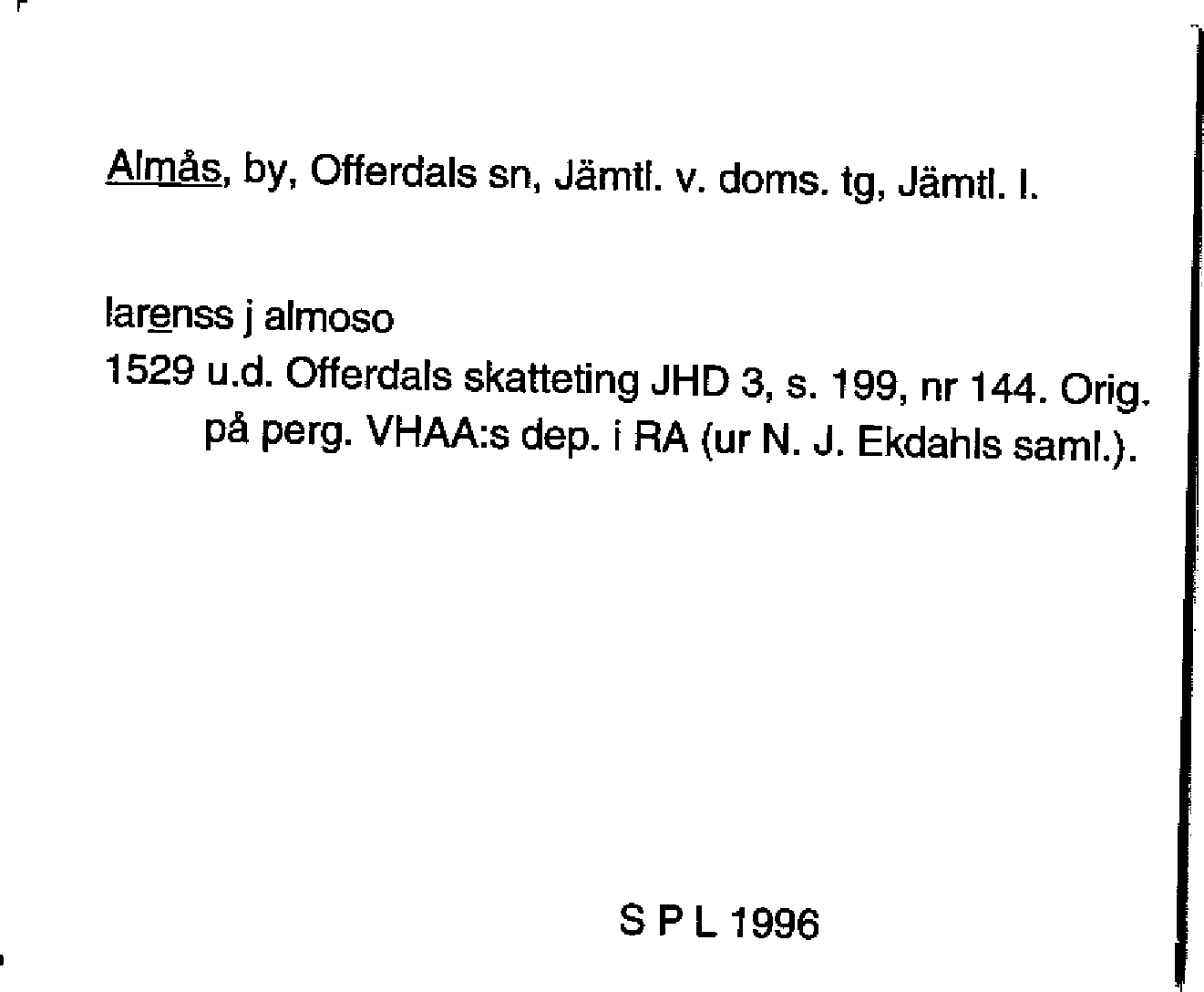 Almås, by, Offerdals sn, Jämtl. v. doms. tg, Jämtl. l.

larenss j almoso
1529 u.d. Offerdals skatteting JHD 3, s. 199, nr 144. Orig. på perg. VHAA:s dep. i RA (ur N. J. Ekdahls saml.).

S P L 1996